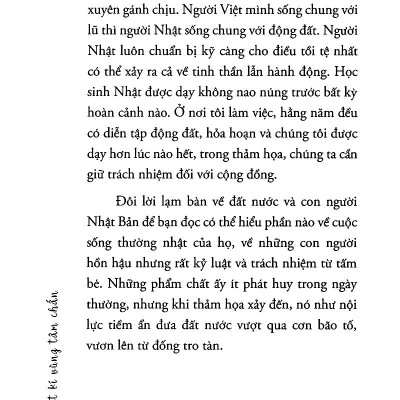 xuyên gánh chịu. Người Việt mình sống chung với lũ thì người Nhật sống chung với động đất. Người Nhật luôn chuẩn bị kỹ càng cho điều tồi tệ nhất có thể xảy ra cả về tinh thần lẫn hành động. Học sinh Nhật được dạy không nao núng trước bất kỳ hoàn cảnh nào. Ở nơi tôi làm việc, hằng năm đều có diễn tập động đất, hỏa hoạn và chúng tôi được dạy hơn lúc nào hết, trong thảm họa, chúng ta cần giữ trách nhiệm đối với cộng đồng.

Đôi lời lạm bàn về đất nước và con người Nhật Bản để bạn đọc có thể hiểu phần nào về cuộc sống thường nhật của họ, về những con người hồn hậu nhưng rất kỷ luật và trách nhiệm từ tấm bé. Những phẩm chất ấy ít phát huy trong ngày thường, nhưng khi thảm họa xảy đến, nó như nội lực tiềm ẩn đưa đất nước vượt qua cơn bão tố, vươn lên từ đống tro tàn.

t kí vùng tâm chấn